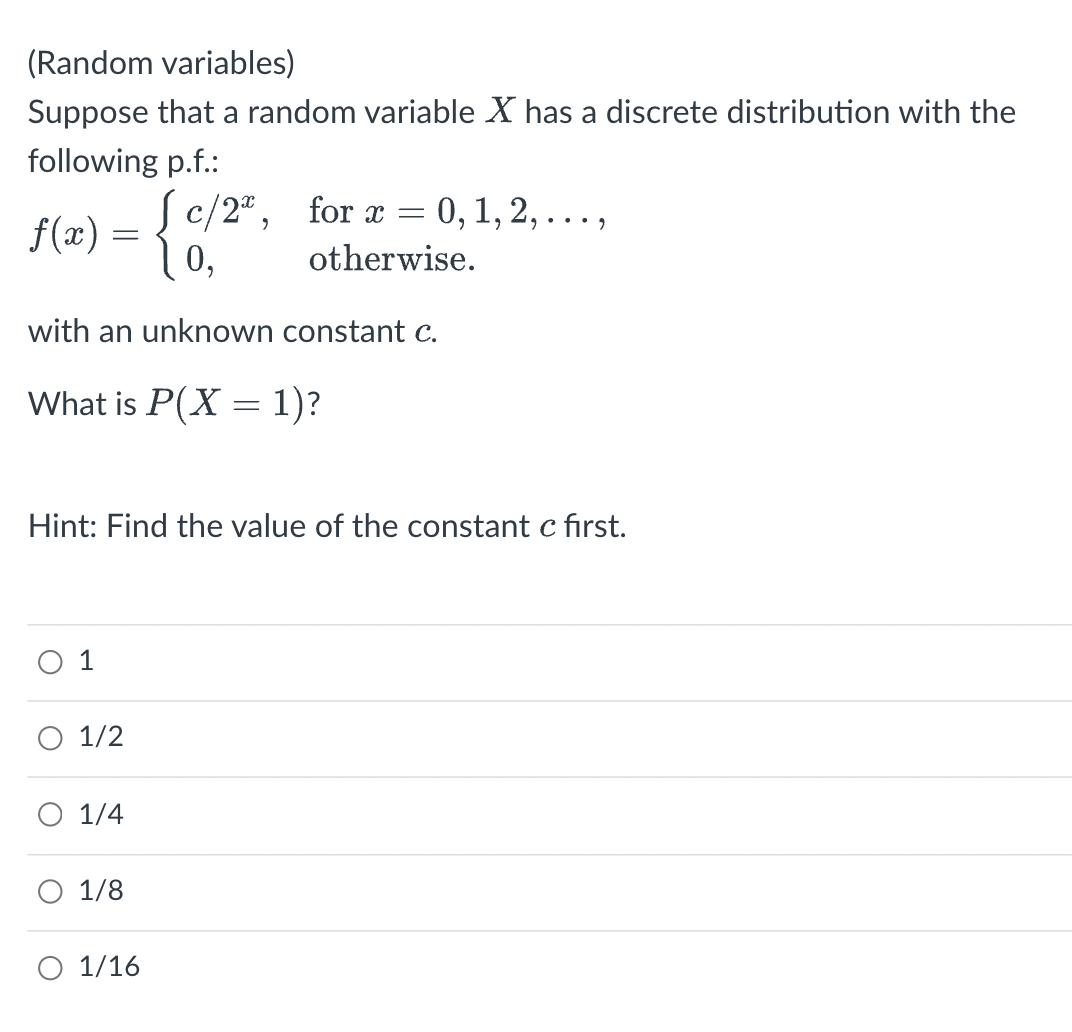 (Random variables)
Suppose that a random variable $X$ has a discrete distribution with the following p.f.:

$f(x) = \begin{cases} c/2^x, & \text{for } x = 0, 1, 2, \ldots, \\ 0, & \text{otherwise.} \end{cases}$

with an unknown constant $c$.

What is $P(X = 1)$?

Hint: Find the value of the constant $c$ first.

1

1/2

1/4

1/8

1/16